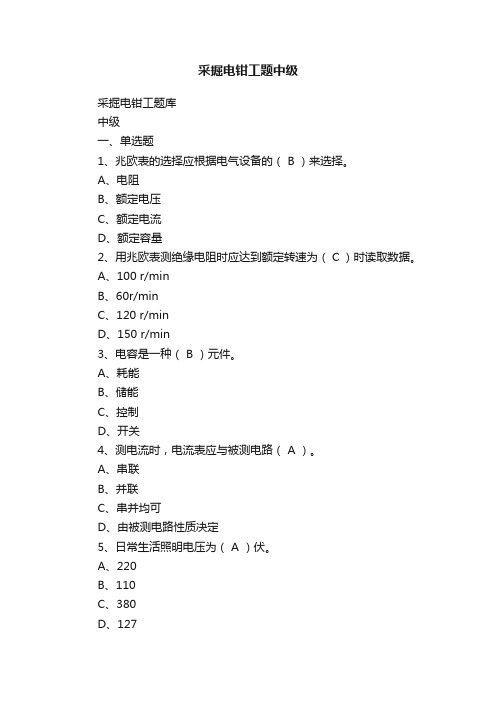 采掘电钳工题中级

采掘电钳工题库

中级

一、单选题

1、兆欧表的选择应根据电气设备的（ B ）来选择。

A、电阻

B、额定电压

C、额定电流

D、额定容量

2、用兆欧表测绝缘电阻时应达到额定转速为（ C ）时读取数据。

A、100 r/min

B、60r/min

C、120 r/min

D、150 r/min

3、电容是一种（ B ）元件。

A、耗能

B、储能

C、控制

D、开关

4、测电流时，电流表应与被测电路（ A ）。

A、串联

B、并联

C、串并均可

D、由被测电路性质决定

5、日常生活照明电压为（ A ）伏。

A、220

B、110

C、380

D、127